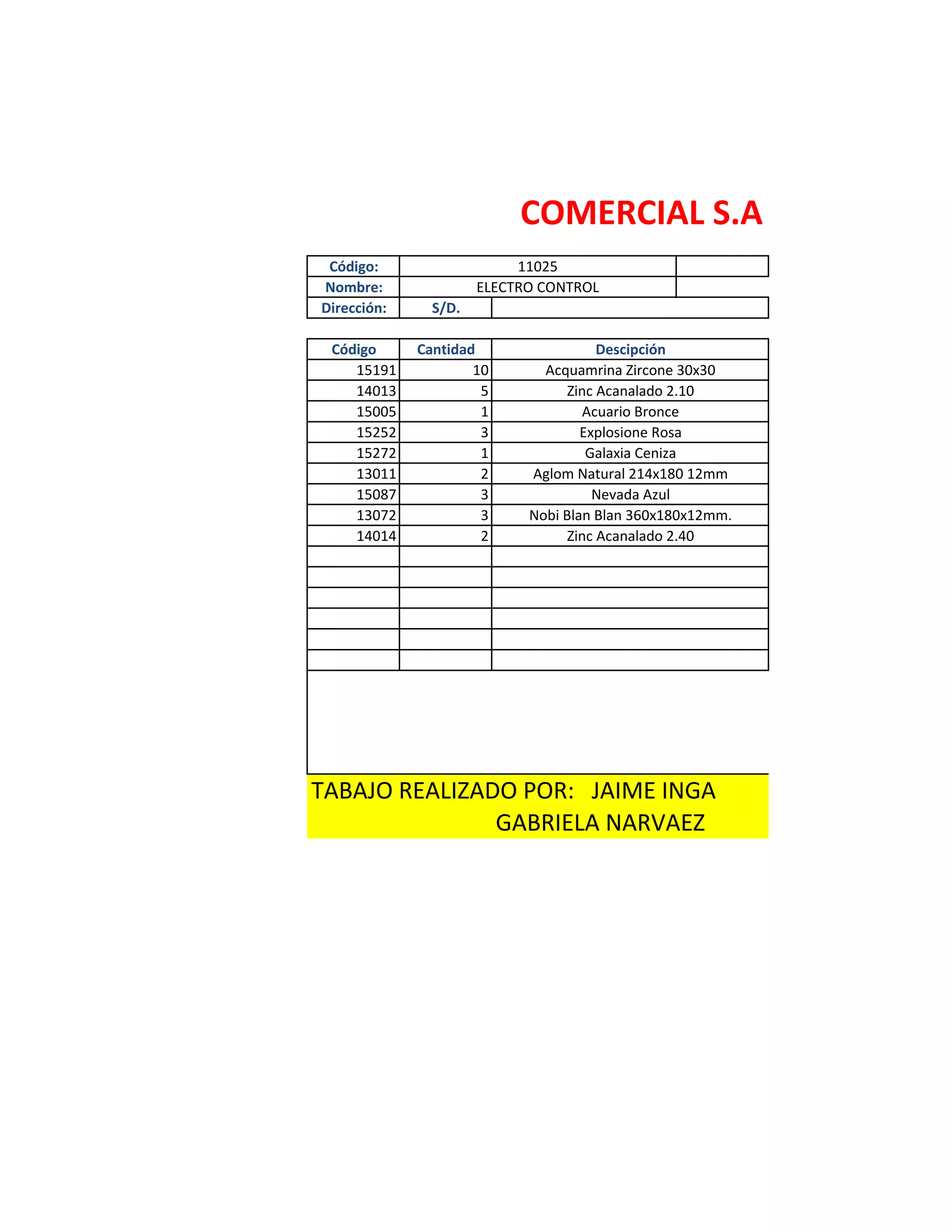 COMERCIAL S.A

Código: 11025
Nombre: ELECTRO CONTROL
Dirección: S/D.

| Código | Cantidad | Descipción |
|---|---|---|
| 15191 | 10 | Acquamrina Zircone 30x30 |
| 14013 | 5 | Zinc Acanalado 2.10 |
| 15005 | 1 | Acuario Bronce |
| 15252 | 3 | Explosione Rosa |
| 15272 | 1 | Galaxia Ceniza |
| 13011 | 2 | Aglom Natural 214x180 12mm |
| 15087 | 3 | Nevada Azul |
| 13072 | 3 | Nobi Blan Blan 360x180x12mm. |
| 14014 | 2 | Zinc Acanalado 2.40 |
| | | |
| | | |
| | | |
| | | |
| | | |
| | | |

TABAJO REALIZADO POR: JAIME INGA
GABRIELA NARVAEZ